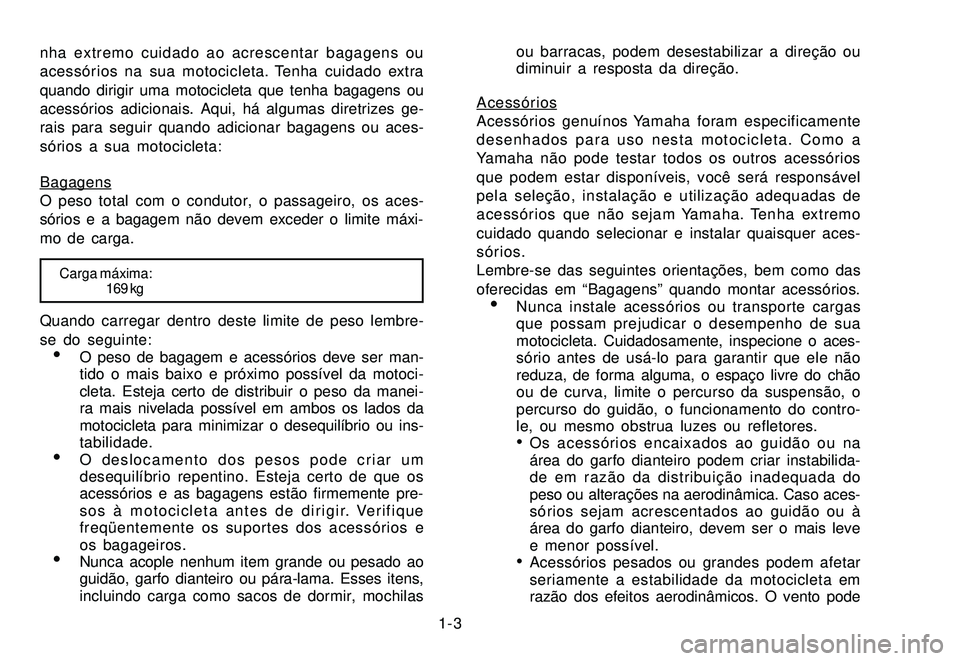 nha extremo cuidado ao acrescentar bagagens ou acessórios na sua motocicleta. Tenha cuidado extra quando dirigir uma motocicleta que tenha bagagens ou acessórios adicionais. Aqui, há algumas diretrizes gerais para seguir quando adicionar bagagens ou acessórios a sua motocicleta:

Bagagens
O peso total com o condutor, o passageiro, os acessórios e a bagagem não devem exceder o limite máximo de carga.

Carga máxima:
169 kg

Quando carregar dentro deste limite de peso lembre-se do seguinte:
• O peso de bagagem e acessórios deve ser mantido o mais baixo e próximo possível da motocicleta. Esteja certo de distribuir o peso da maneira mais nivelada possível em ambos os lados da motocicleta para minimizar o desequilíbrio ou instabilidade.
• O deslocamento dos pesos pode criar um desequilíbrio repentino. Esteja certo de que os acessórios e as bagagens estão firmemente presos à motocicleta antes de dirigir. Verifique freqüentemente os suportes dos acessórios e os bagageiros.
• Nunca acople nenhum item grande ou pesado ao guidão, garfo dianteiro ou pára-lama. Esses itens, incluindo carga como sacos de dormir, mochilas ou barracas, podem desestabilizar a direção ou diminuir a resposta da direção.

Acessórios
Acessórios genuínos Yamaha foram especificamente desenhados para uso nesta motocicleta. Como a Yamaha não pode testar todos os outros acessórios que podem estar disponíveis, você será responsável pela seleção, instalação e utilização adequadas de acessórios que não sejam Yamaha. Tenha extremo cuidado quando selecionar e instalar quaisquer acessórios.
Lembre-se das seguintes orientações, bem como das oferecidas em “Bagagens” quando montar acessórios.
• Nunca instale acessórios ou transporte cargas que possam prejudicar o desempenho de sua motocicleta. Cuidadosamente, inspecione o acessório antes de usá-lo para garantir que ele não reduza, de forma alguma, o espaço livre do chão ou de curva, limite o percurso da suspensão, o percurso do guidão, o funcionamento do controle, ou mesmo obstrua luzes ou refletores.
• Os acessórios encaixados ao guidão ou na área do garfo dianteiro podem criar instabilidade em razão da distribuição inadequada do peso ou alterações na aerodinâmica. Caso acessórios sejam acrescentados ao guidão ou à área do garfo dianteiro, devem ser o mais leve e menor possível.
• Acessórios pesados ou grandes podem afetar seriamente a estabilidade da motocicleta em razão dos efeitos aerodinâmicos. O vento pode

1-3

carmanualsonline.info